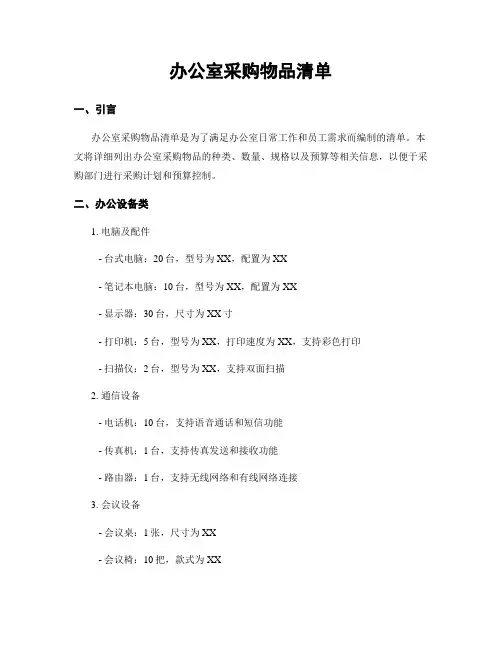 办公室采购物品清单

一、引言

办公室采购物品清单是为了满足办公室日常工作和员工需求而编制的清单。本文将详细列出办公室采购物品的种类、数量、规格以及预算等相关信息，以便于采购部门进行采购计划和预算控制。

二、办公设备类

1. 电脑及配件

- 台式电脑：20台，型号为XX，配置为XX

- 笔记本电脑：10台，型号为XX，配置为XX

- 显示器：30台，尺寸为XX寸

- 打印机：5台，型号为XX，打印速度为XX，支持彩色打印

- 扫描仪：2台，型号为XX，支持双面扫描

2. 通信设备

- 电话机：10台，支持语音通话和短信功能

- 传真机：1台，支持传真发送和接收功能

- 路由器：1台，支持无线网络和有线网络连接

3. 会议设备

- 会议桌：1张，尺寸为XX

- 会议椅：10把，款式为XX